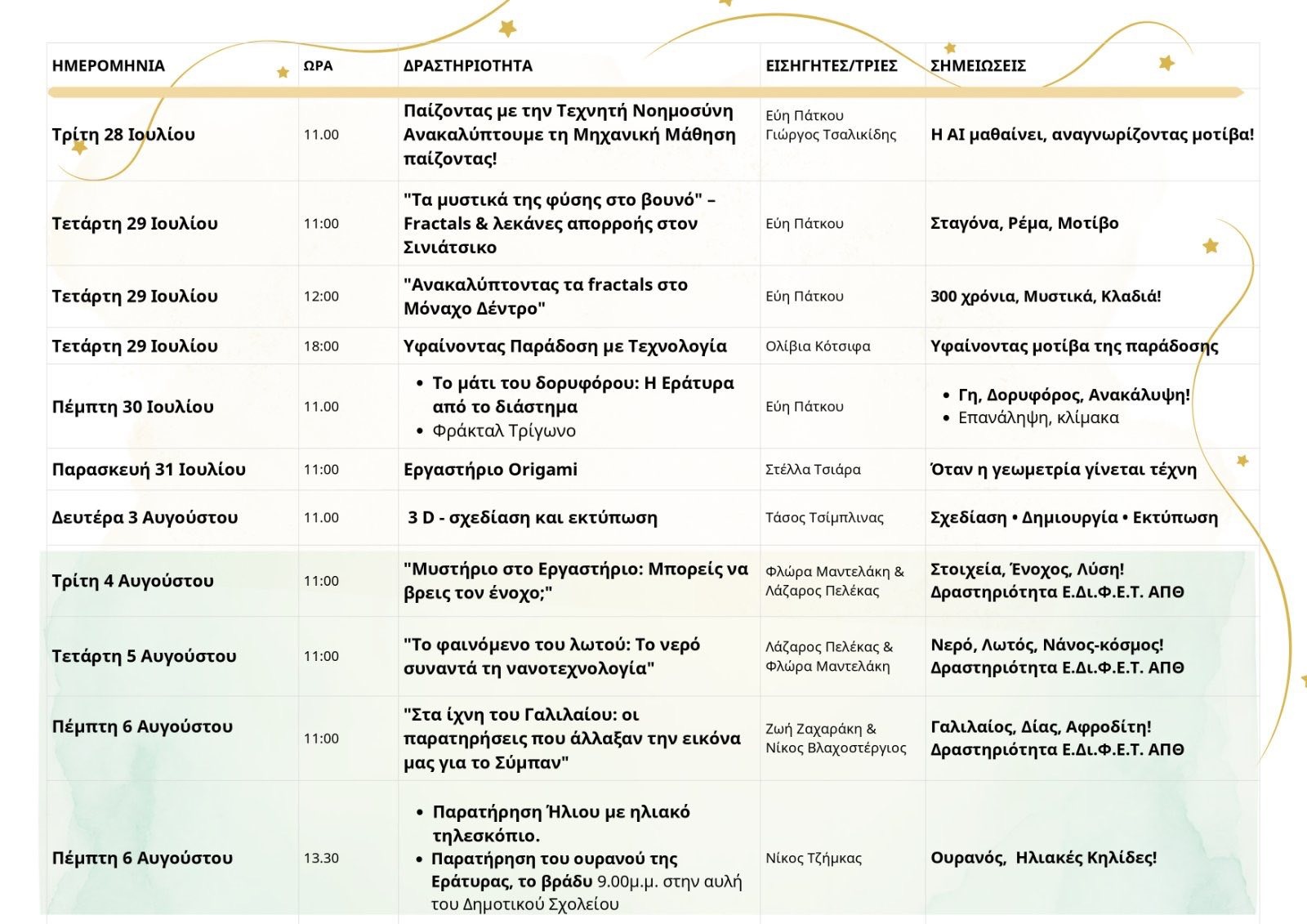 | ΗΜΕΡΟΜΗΝΙΑ | ΩΡΑ | ΔΡΑΣΤΗΡΙΟΤΗΤΑ | ΕΙΣΗΓΗΤΕΣ/ΤΡΙΕΣ | ΣΗΜΕΙΩΣΕΙΣ |
|---|---|---|---|---|
| Τρίτη 28 Ιουλίου | 11.00 | Παίζοντας με την Τεχνητή Νοημοσύνη Ανακαλύπτουμε τη Μηχανική Μάθηση παίζοντας! | Εύη Πάτκου Γιώργος Τσαλικίδης | Η AI μαθαίνει, αναγνωρίζοντας μοτίβα! |
| Τετάρτη 29 Ιουλίου | 11:00 | "Τα μυστικά της φύσης στο βουνό" – Fractals & λεκάνες απορροής στον Σινιάτσικο | Εύη Πάτκου | Σταγόνα, Ρέμα, Μοτίβο |
| Τετάρτη 29 Ιουλίου | 12:00 | "Ανακαλύπτοντας τα fractals στο Μόναχο Δέντρο" | Εύη Πάτκου | 300 χρόνια, Μυστικά, Κλαδιά! |
| Τετάρτη 29 Ιουλίου | 18:00 | Υφαίνοντας Παράδοση με Τεχνολογία | Ολίβια Κότσιφα | Υφαίνοντας μοτίβα της παράδοσης |
| Πέμπτη 30 Ιουλίου | 11.00 | • Το μάτι του δορυφόρου: Η Εράτυρα από το διάστημα • Φράκταλ Τρίγωνο | Εύη Πάτκου | • Γη, Δορυφόρος, Ανακάλυψη! • Επανάληψη, κλίμακα |
| Παρασκευή 31 Ιουλίου | 11:00 | Εργαστήριο Origami | Στέλλα Τσιάρα | Όταν η γεωμετρία γίνεται τέχνη |
| Δευτέρα 3 Αυγούστου | 11.00 | 3 D - σχεδίαση και εκτύπωση | Τάσος Τσίμπλινας | Σχεδίαση • Δημιουργία • Εκτύπωση |
| Τρίτη 4 Αυγούστου | 11:00 | "Μυστήριο στο Εργαστήριο: Μπορείς να βρεις τον ένοχο;" | Φλώρα Μαντελάκη & Λάζαρος Πελέκας | Στοιχεία, Ένοχος, Λύση! Δραστηριότητα Ε.Δι.Φ.Ε.Τ. ΑΠΘ |
| Τετάρτη 5 Αυγούστου | 11:00 | "Το φαινόμενο του λωτού: Το νερό συναντά τη νανοτεχνολογία" | Λάζαρος Πελέκας & Φλώρα Μαντελάκη | Νερό, Λωτός, Νάνος-κόσμος! Δραστηριότητα Ε.Δι.Φ.Ε.Τ. ΑΠΘ |
| Πέμπτη 6 Αυγούστου | 11:00 | "Στα ίχνη του Γαλιλαίου: οι παρατηρήσεις που άλλαξαν την εικόνα μας για το Σύμπαν" | Ζωή Ζαχαράκη & Νίκος Βλαχοστέργιος | Γαλιλαίος, Δίας, Αφροδίτη! Δραστηριότητα Ε.Δι.Φ.Ε.Τ. ΑΠΘ |
| Πέμπτη 6 Αυγούστου | 13.30 | • Παρατήρηση Ήλιου με ηλιακό τηλεσκόπιο. • Παρατήρηση του ουρανού της Εράτυρας, το βράδυ 9.00μ.μ. στην αυλή του Δημοτικού Σχολείου | Νίκος Τζήμκας | Ουρανός, Ηλιακές Κηλίδες! |